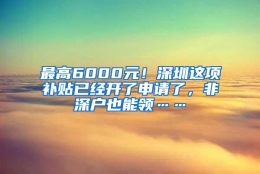 最高6000元！深圳这项补贴已经开了申请了，非深户也能领……